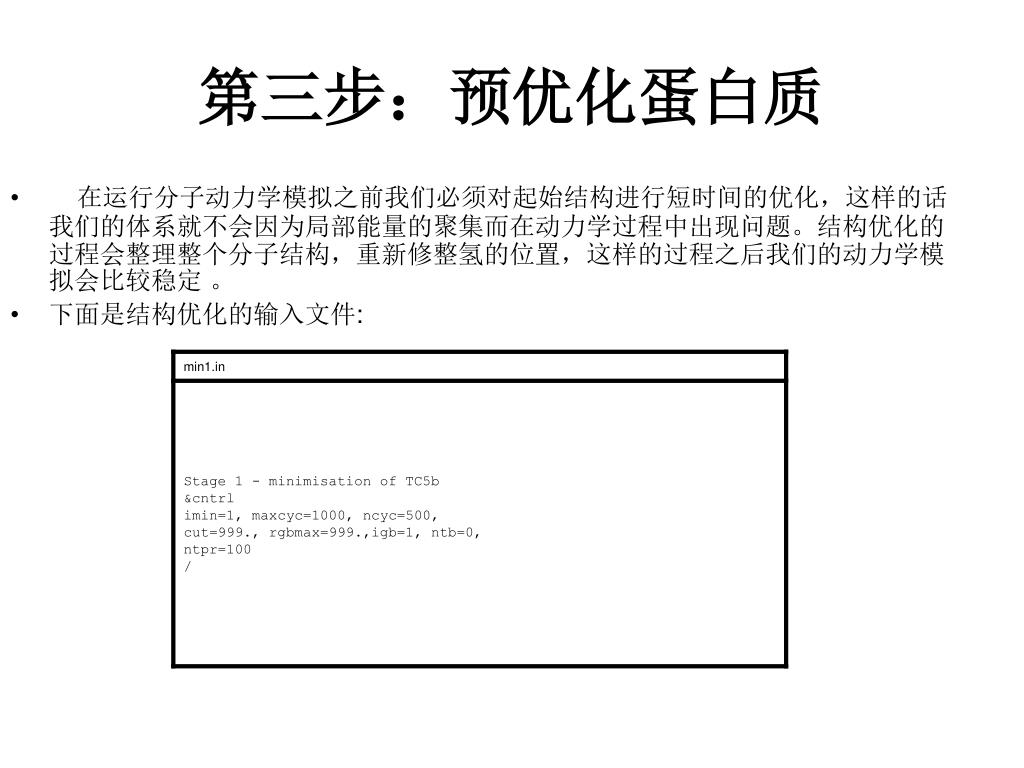 第三步：预优化蛋白质

• 在运行分子动力学模拟之前我们必须对起始结构进行短时间的优化，这样的话我们的体系就不会因为局部能量的聚集而在动力学过程中出现问题。结构优化的过程会整理整个分子结构，重新修整氢的位置，这样的过程之后我们的动力学模拟会比较稳定 。
• 下面是结构优化的输入文件:

min1.in

Stage 1 - minimisation of TC5b
&cntrl
imin=1, maxcyc=1000, ncyc=500,
cut=999., rgbmax=999.,igb=1, ntb=0,
ntpr=100
/